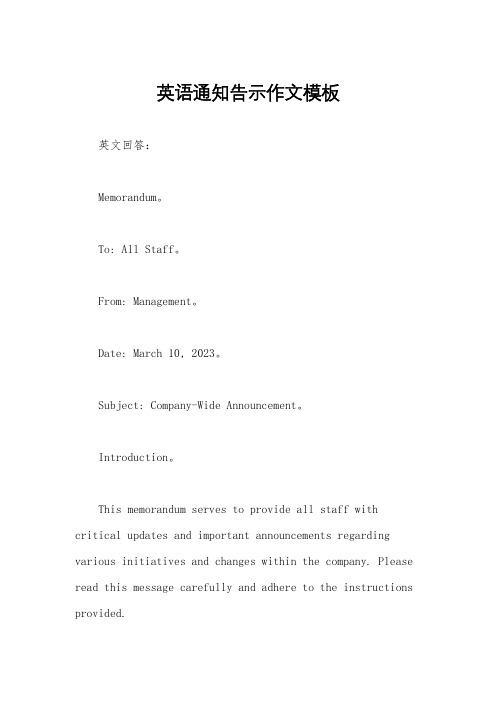 英语通知告示作文模板

英文回答：

Memorandum。

To: All Staff。

From: Management。

Date: March 10, 2023。

Subject: Company-Wide Announcement。

Introduction。

This memorandum serves to provide all staff with critical updates and important announcements regarding various initiatives and changes within the company. Please read this message carefully and adhere to the instructions provided.